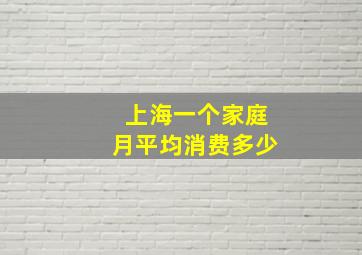 上海一个家庭
月平均消费多少